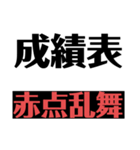 成績表

赤点乱舞